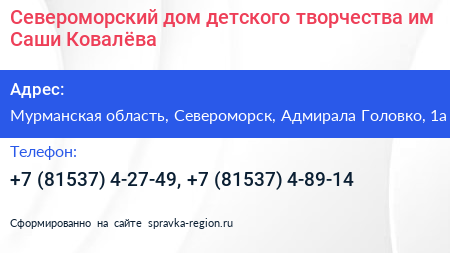 Североморский дом детского творчества им Саши Ковалёва

Адрес:

Мурманская область, Североморск, Адмирала Головко, 1а

Телефон:

+7 (81537) 4-27-49, +7 (81537) 4-89-14

Сформированно на сайте spravka-region.ru